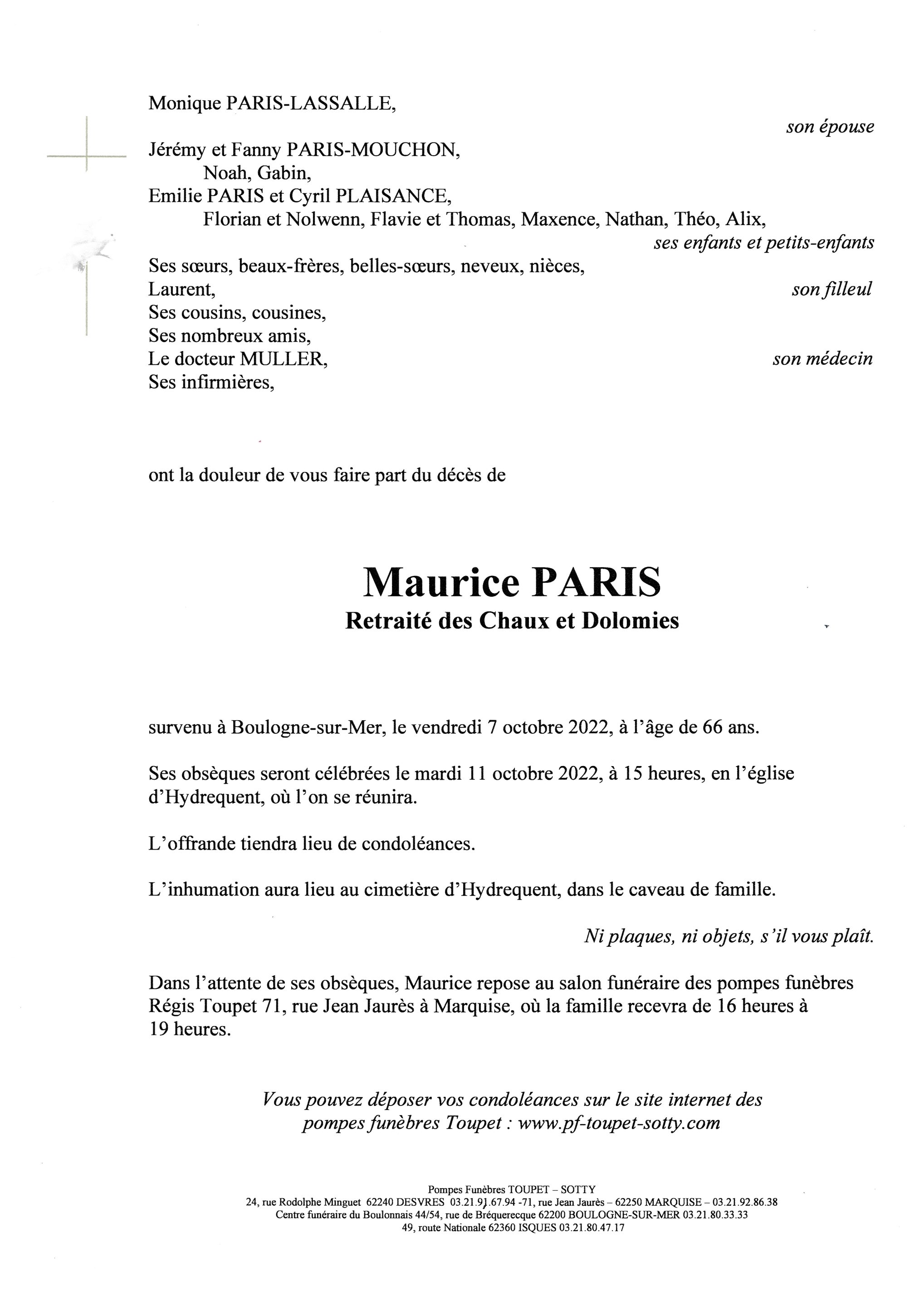 Monique PARIS-LASSALLE,
son épouse

Jérémy et Fanny PARIS-MOUCHON,
Noah, Gabin,
Emilie PARIS et Cyril PLAISANCE,
Florian et Nolwenn, Flavie et Thomas, Maxence, Nathan, Théo, Alix,
ses enfants et petits-enfants

Ses sœurs, beaux-frères, belles-sœurs, neveux, nièces,
Laurent, son filleul
Ses cousins, cousines,
Ses nombreux amis,
Le docteur MULLER, son médecin
Ses infirmières,

ont la douleur de vous faire part du décès de

Maurice PARIS
Retraité des Chaux et Dolomies

survenu à Boulogne-sur-Mer, le vendredi 7 octobre 2022, à l'âge de 66 ans.

Ses obsèques seront célébrées le mardi 11 octobre 2022, à 15 heures, en l'église d'Hydrequent, où l'on se réunira.

L'offrande tiendra lieu de condoléances.

L'inhumation aura lieu au cimetière d'Hydrequent, dans le caveau de famille.

Ni plaques, ni objets, s'il vous plaît.

Dans l'attente de ses obsèques, Maurice repose au salon funéraire des pompes funèbres Régis Toupet 71, rue Jean Jaurès à Marquise, où la famille recevra de 16 heures à 19 heures.

Vous pouvez déposer vos condoléances sur le site internet des pompes funèbres Toupet : www.pf-toupet-sotty.com

Pompes Funèbres TOUPET – SOTTY
24, rue Rodolphe Minguet 62240 DESVRES 03.21.91.67.94 -71, rue Jean Jaurès – 62250 MARQUISE – 03.21.92.86.38
Centre funéraire du Boulonnais 44/54, rue de Bréquerecque 62200 BOULOGNE-SUR-MER 03.21.80.33.33
49, route Nationale 62360 ISQUES 03.21.80.47.17